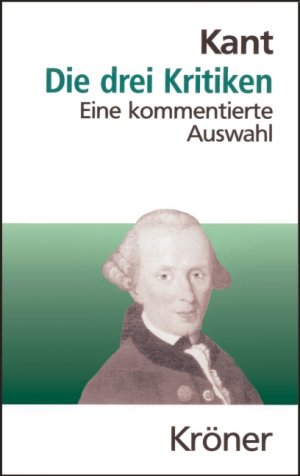 Kant
Die drei Kritiken
Eine kommentierte Auswahl

Kröner